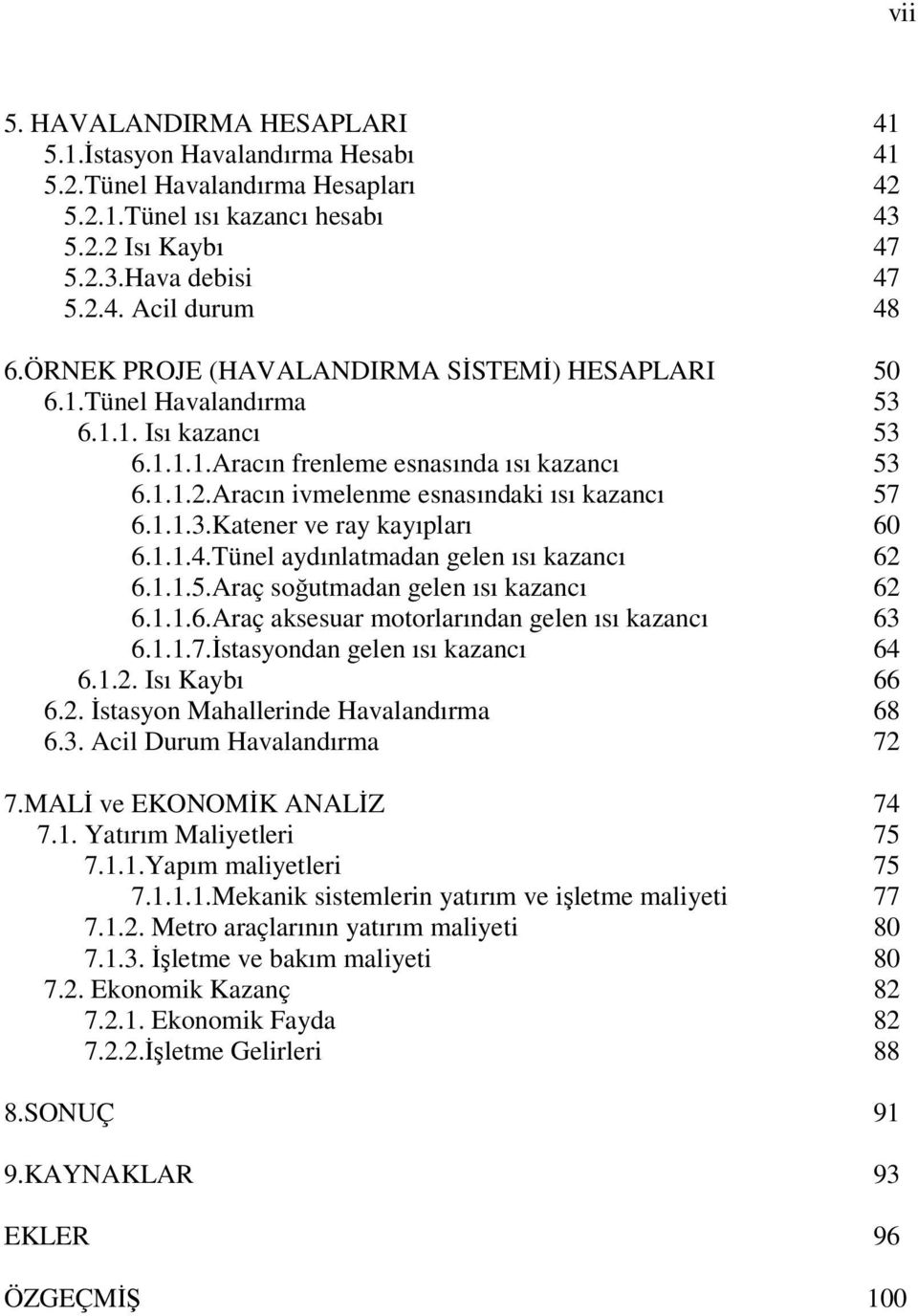 vii

5. HAVALANDIRMA HESAPLARI 41
5.1.İstasyon Havalandırma Hesabı 41
5.2.Tünel Havalandırma Hesapları 42
5.2.1.Tünel ısı kazancı hesabı 43
5.2.2 Isı Kaybı 47
5.2.3.Hava debisi 47
5.2.4. Acil durum 48

6.ÖRNEK PROJE (HAVALANDIRMA SİSTEMİ) HESAPLARI 50
6.1.Tünel Havalandırma 53
6.1.1. Isı kazancı 53
6.1.1.1.Aracın frenleme esnasında ısı kazancı 53
6.1.1.2.Aracın ivmelenme esnasındaki ısı kazancı 57
6.1.1.3.Katener ve ray kayıpları 60
6.1.1.4.Tünel aydınlatmadan gelen ısı kazancı 62
6.1.1.5.Araç soğutmadan gelen ısı kazancı 62
6.1.1.6.Araç aksesuar motorlarından gelen ısı kazancı 63
6.1.1.7.İstasyondan gelen ısı kazancı 64
6.1.2. Isı Kaybı 66
6.2. İstasyon Mahallerinde Havalandırma 68
6.3. Acil Durum Havalandırma 72

7.MALİ ve EKONOMİK ANALİZ 74
7.1. Yatırım Maliyetleri 75
7.1.1.Yapım maliyetleri 75
7.1.1.1.Mekanik sistemlerin yatırım ve işletme maliyeti 77
7.1.2. Metro araçlarının yatırım maliyeti 80
7.1.3. İşletme ve bakım maliyeti 80
7.2. Ekonomik Kazanç 82
7.2.1. Ekonomik Fayda 82
7.2.2.İşletme Gelirleri 88

8.SONUÇ 91

9.KAYNAKLAR 93

EKLER 96

ÖZGEÇMİŞ 100